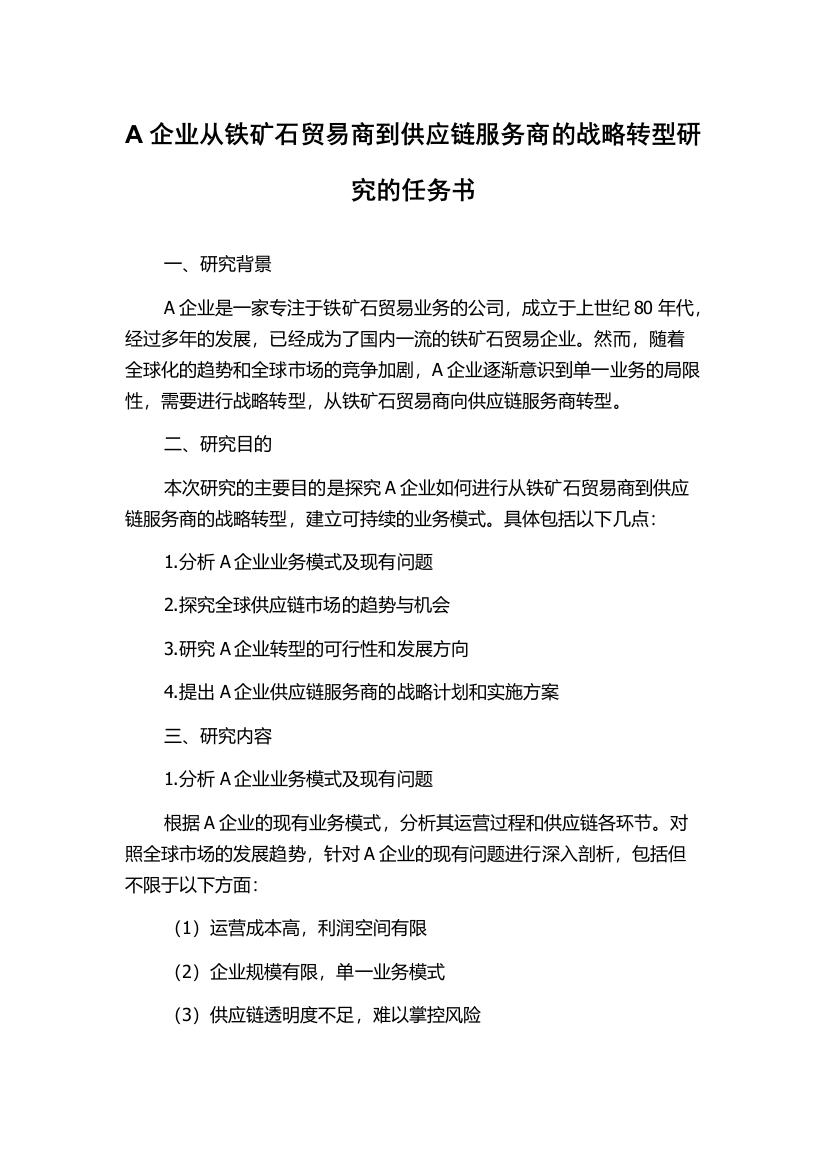 A 企业从铁矿石贸易商到供应链服务商的战略转型研究的任务书

一、研究背景

A 企业是一家专注于铁矿石贸易业务的公司，成立于上世纪 80 年代，经过多年的发展，已经成为了国内一流的铁矿石贸易企业。然而，随着全球化的趋势和全球市场的竞争加剧，A 企业逐渐意识到单一业务的局限性，需要进行战略转型，从铁矿石贸易商向供应链服务商转型。

二、研究目的

本次研究的主要目的是探究 A 企业如何进行从铁矿石贸易商到供应链服务商的战略转型，建立可持续的业务模式。具体包括以下几点：

1.分析 A 企业业务模式及现有问题

2.探究全球供应链市场的趋势与机会

3.研究 A 企业转型的可行性和发展方向

4.提出 A 企业供应链服务商的战略计划和实施方案

三、研究内容

1.分析 A 企业业务模式及现有问题

根据 A 企业的现有业务模式，分析其运营过程和供应链各环节。对照全球市场的发展趋势，针对 A 企业的现有问题进行深入剖析，包括但不限于以下方面：

（1）运营成本高，利润空间有限

（2）企业规模有限，单一业务模式

（3）供应链透明度不足，难以掌控风险